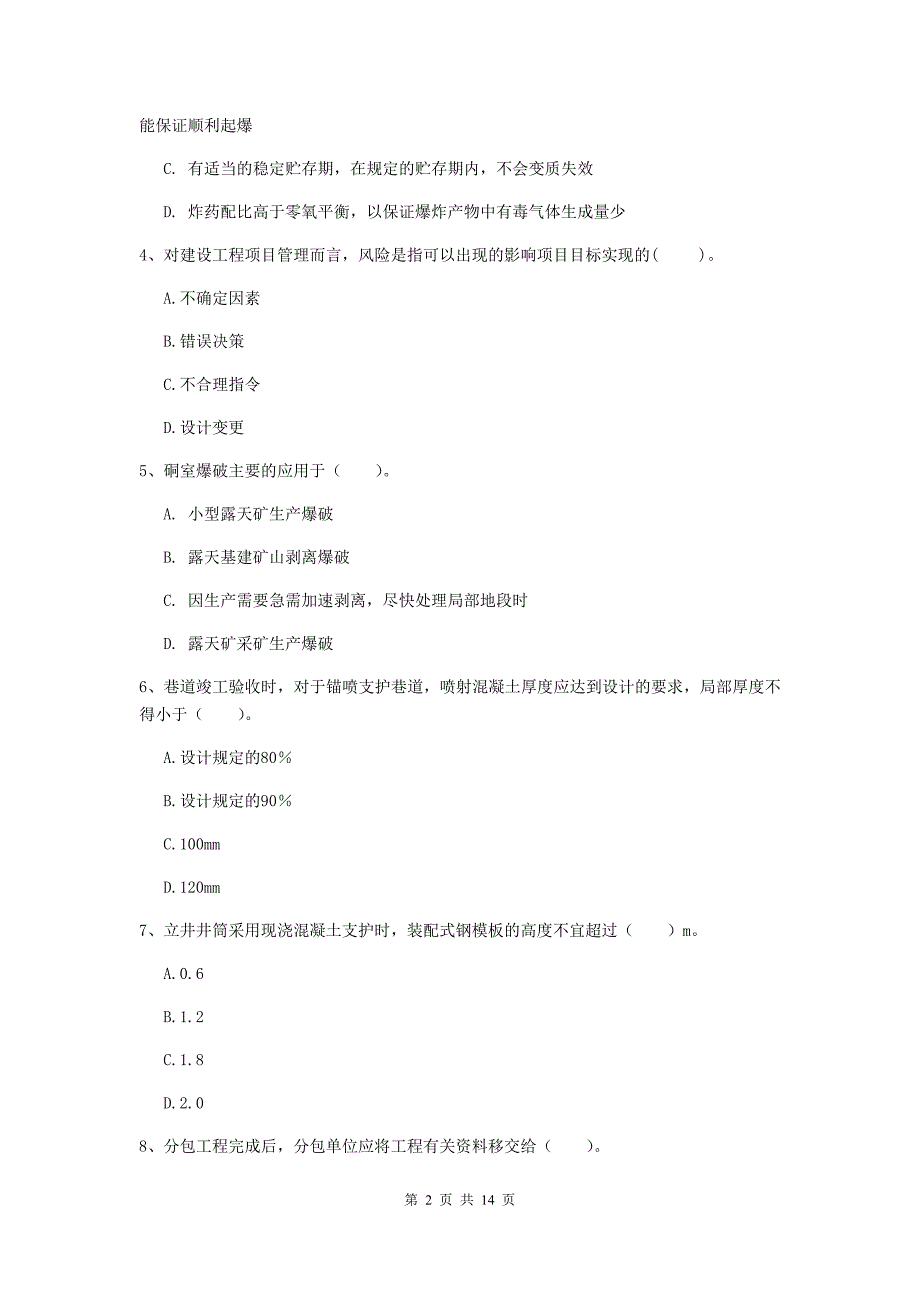 能保证顺利起爆

C. 有适当的稳定贮存期，在规定的贮存期内，不会变质失效

D. 炸药配比高于零氧平衡，以保证爆炸产物中有毒气体生成量少

4、对建设工程项目管理而言，风险是指可以出现的影响项目目标实现的(　　)。

A.不确定因素

B.错误决策

C.不合理指令

D.设计变更

5、硐室爆破主要的应用于（　　）。

A. 小型露天矿生产爆破

B. 露天基建矿山剥离爆破

C. 因生产需要急需加速剥离，尽快处理局部地段时

D. 露天矿采矿生产爆破

6、巷道竣工验收时，对于锚喷支护巷道，喷射混凝土厚度应达到设计的要求，局部厚度不得小于（　　）。

A.设计规定的80%

B.设计规定的90%

C.100mm

D.120mm

7、立井井筒采用现浇混凝土支护时，装配式钢模板的高度不宜超过（　　）m。

A.0.6

B.1.2

C.1.8

D.2.0

8、分包工程完成后，分包单位应将工程有关资料移交给（　　）。

第 2 页 共 14 页